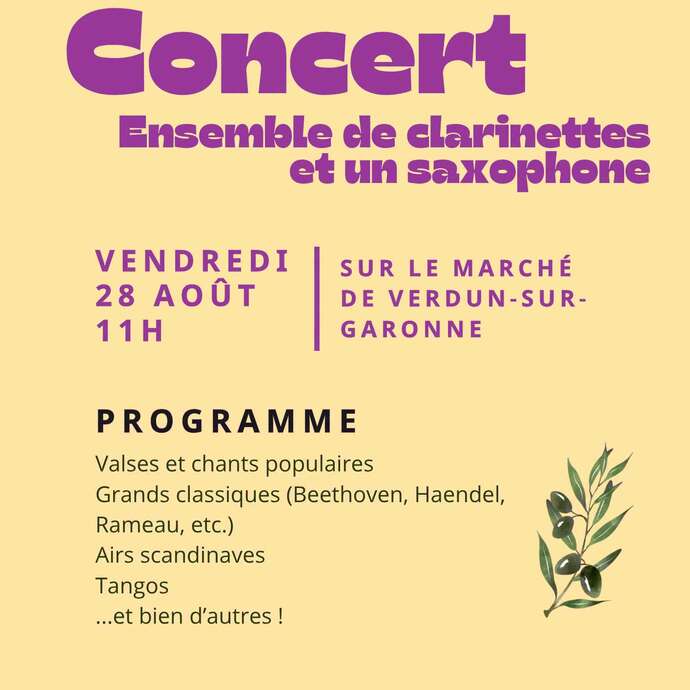 Concert
Ensemble de clarinettes et un saxophone

VENDREDI 28 AOÛT 11H

SUR LE MARCHÉ DE VERDUN-SUR-GARONNE

PROGRAMME

Valses et chants populaires
Grands classiques (Beethoven, Haendel, Rameau, etc.)
Airs scandinaves
Tangos
...et bien d'autres !